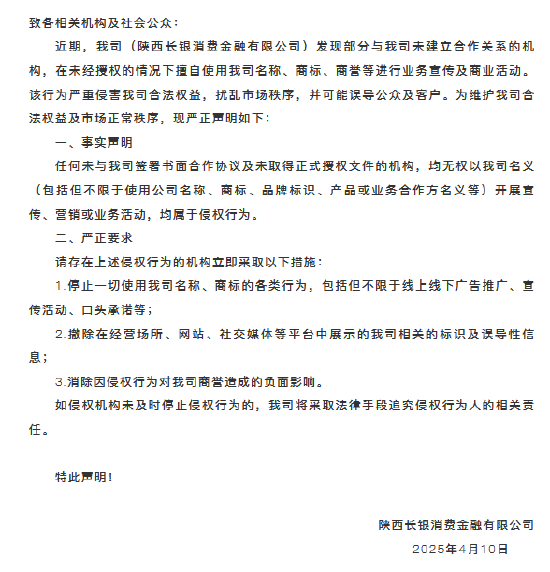 致各相关机构及社会公众：

近期，我司（陕西长银消费金融有限公司）发现部分与我司未建立合作关系的机构，在未经授权的情况下擅自使用我司名称、商标、商誉等进行业务宣传及商业活动。该行为严重侵害我司合法权益，扰乱市场秩序，并可能误导公众及客户。为维护我司合法权益及市场正常秩序，现严正声明如下：

一、事实声明

任何未与我司签署书面合作协议及未取得正式授权文件的机构，均无权以我司名义（包括但不限于使用公司名称、商标、品牌标识、产品或业务合作方名义等）开展宣传、营销或业务活动，均属于侵权行为。

二、严正要求

请存在上述侵权行为的机构立即采取以下措施：

1.停止一切使用我司名称、商标的各类行为，包括但不限于线上线下广告推广、宣传活动、口头承诺等；

2.撤除在经营场所、网站、社交媒体等平台中展示的我司相关的标识及误导性信息；

3.消除因侵权行为对我司商誉造成的负面影响。

如侵权机构未及时停止侵权行为的，我司将采取法律手段追究侵权行为人的相关责任。

特此声明！

陕西长银消费金融有限公司

2025年4月10日